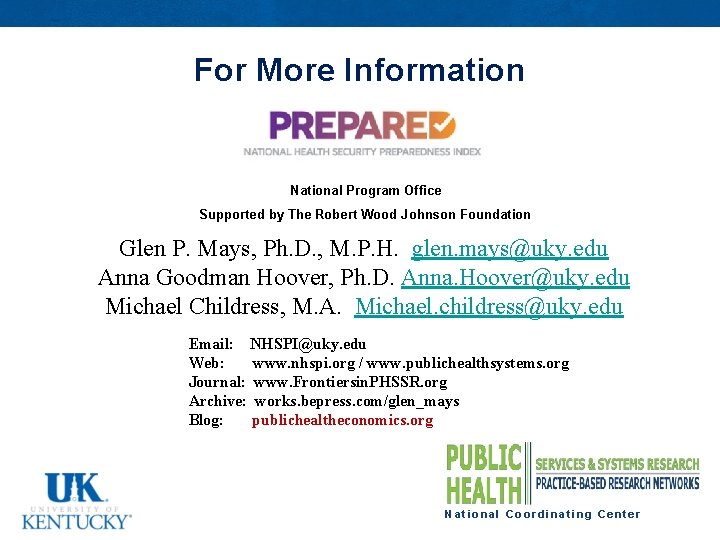 For More Information

PREPARED
NATIONAL HEALTH SECURITY PREPAREDNESS INDEX

National Program Office

Supported by The Robert Wood Johnson Foundation

Glen P. Mays, Ph.D., M.P.H. glen.mays@uky.edu
Anna Goodman Hoover, Ph.D. Anna.Hoover@uky.edu
Michael Childress, M.A. Michael.childress@uky.edu

Email: NHSPI@uky.edu
Web: www.nhspi.org / www.publichealthsystems.org
Journal: www.FrontiersinPHSSR.org
Archive: works.bepress.com/glen_mays
Blog: publichealtheconomics.org

UK
UNIVERSITY OF
KENTUCKY

PUBLIC HEALTH
SERVICES & SYSTEMS RESEARCH
PRACTICE-BASED RESEARCH NETWORKS
National Coordinating Center